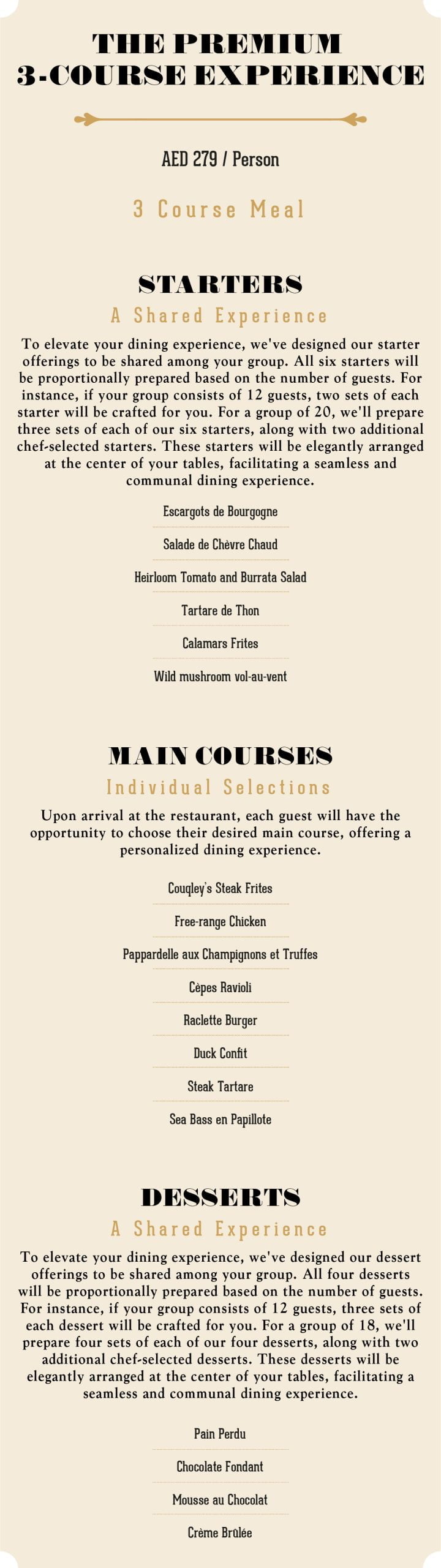 THE PREMIUM
3-COURSE EXPERIENCE

AED 279 / Person

3 Course Meal

STARTERS

A Shared Experience

To elevate your dining experience, we've designed our starter offerings to be shared among your group. All six starters will be proportionally prepared based on the number of guests. For instance, if your group consists of 12 guests, two sets of each starter will be crafted for you. For a group of 20, we'll prepare three sets of each of our six starters, along with two additional chef-selected starters. These starters will be elegantly arranged at the center of your tables, facilitating a seamless and communal dining experience.

Escargots de Bourgogne

Salade de Chèvre Chaud

Heirloom Tomato and Burrata Salad

Tartare de Thon

Calamars Frites

Wild mushroom vol-au-vent

MAIN COURSES

Individual Selections

Upon arrival at the restaurant, each guest will have the opportunity to choose their desired main course, offering a personalized dining experience.

Couqley's Steak Frites

Free-range Chicken

Pappardelle aux Champignons et Truffes

Cèpes Ravioli

Raclette Burger

Duck Confit

Steak Tartare

Sea Bass en Papillote

DESSERTS

A Shared Experience

To elevate your dining experience, we've designed our dessert offerings to be shared among your group. All four desserts will be proportionally prepared based on the number of guests. For instance, if your group consists of 12 guests, three sets of each dessert will be crafted for you. For a group of 18, we'll prepare four sets of each of our four desserts, along with two additional chef-selected desserts. These desserts will be elegantly arranged at the center of your tables, facilitating a seamless and communal dining experience.

Pain Perdu

Chocolate Fondant

Mousse au Chocolat

Crème Brûlée